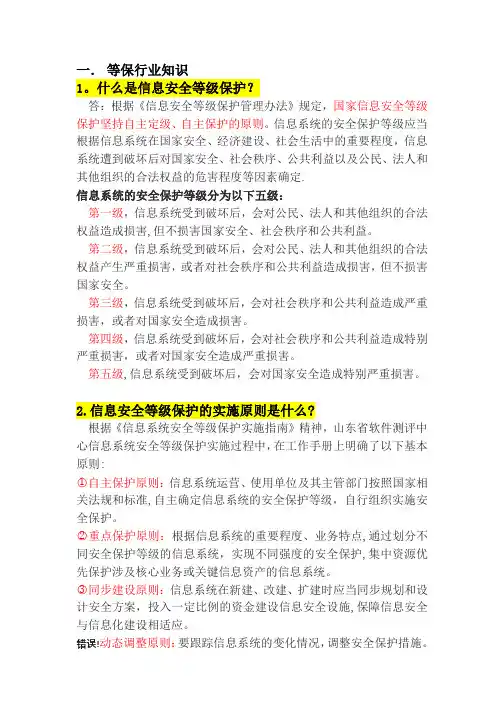 一． 等保行业知识

1。什么是信息安全等级保护？

答：根据《信息安全等级保护管理办法》规定，国家信息安全等级保护坚持自主定级、自主保护的原则。信息系统的安全保护等级应当根据信息系统在国家安全、经济建设、社会生活中的重要程度，信息系统遭到破坏后对国家安全、社会秩序、公共利益以及公民、法人和其他组织的合法权益的危害程度等因素确定.

信息系统的安全保护等级分为以下五级：

第一级，信息系统受到破坏后，会对公民、法人和其他组织的合法权益造成损害，但不损害国家安全、社会秩序和公共利益。

第二级，信息系统受到破坏后，会对公民、法人和其他组织的合法权益产生严重损害，或者对社会秩序和公共利益造成损害，但不损害国家安全。

第三级，信息系统受到破坏后，会对社会秩序和公共利益造成严重损害，或者对国家安全造成损害。

第四级，信息系统受到破坏后，会对社会秩序和公共利益造成特别严重损害，或者对国家安全造成严重损害。

第五级，信息系统受到破坏后，会对国家安全造成特别严重损害。

2.信息安全等级保护的实施原则是什么？

根据《信息系统安全等级保护实施指南》精神，山东省软件测评中心信息系统安全等级保护实施过程中，在工作手册上明确了以下基本原则：

①自主保护原则：信息系统运营、使用单位及其主管部门按照国家相关法规和标准，自主确定信息系统的安全保护等级，自行组织实施安全保护。

②重点保护原则：根据信息系统的重要程度、业务特点，通过划分不同安全保护等级的信息系统，实现不同强度的安全保护，集中资源优先保护涉及核心业务或关键信息资产的信息系统。

③同步建设原则：信息系统在新建、改建、扩建时应当同步规划和设计安全方案，投入一定比例的资金建设信息安全设施，保障信息安全与信息化建设相适应。

错误!动态调整原则：要跟踪信息系统的变化情况，调整安全保护措施。